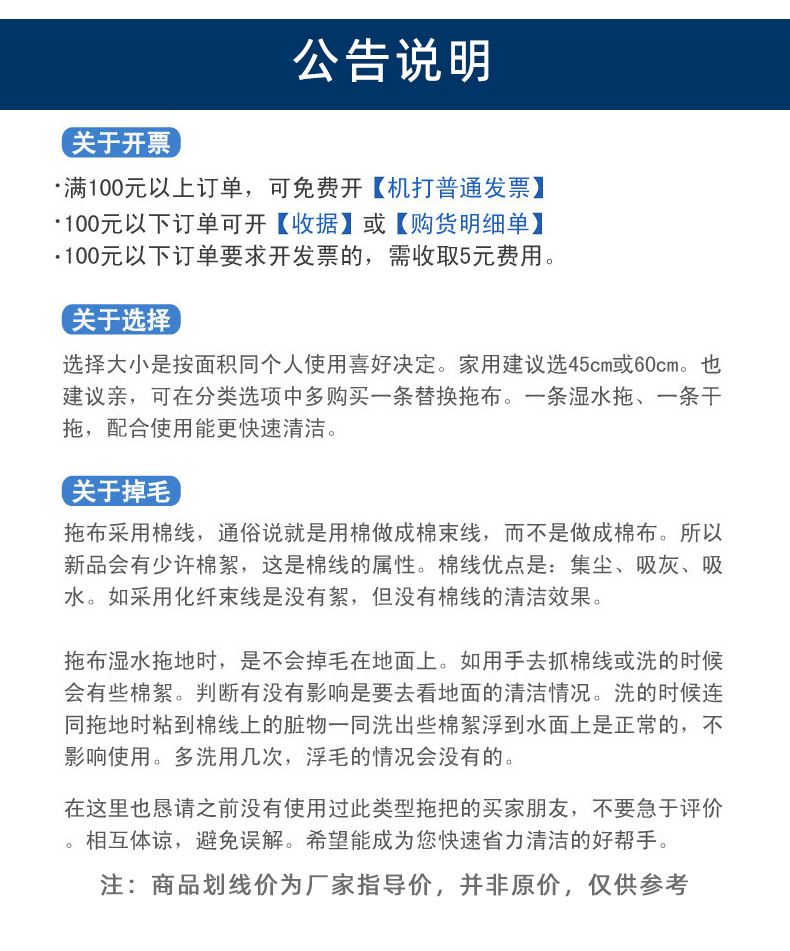 公告说明

关于开票

·满100元以上订单，可免费开【机打普通发票】
·100元以下订单可开【收据】或【购货明细单】
·100元以下订单要求开发票的，需收取5元费用。

关于选择

选择大小是按面积同个人使用喜好决定。家用建议选45cm或60cm。也建议亲，可在分类选项中多购买一条替换拖布。一条湿水拖、一条干拖，配合使用能更快速清洁。

关于掉毛

拖布采用棉线，通俗说就是用棉做成棉束线，而不是做成棉布。所以新品会有少许棉絮，这是棉线的属性。棉线优点是：集尘、吸灰、吸水。如采用化纤束线是没有絮，但没有棉线的清洁效果。

拖布湿水拖地时，是不会掉毛在地面上。如用手去抓棉线或洗的时候会有些棉絮。判断有没有影响是要去看地面的清洁情况。洗的时候连同拖地时粘到棉线上的脏物一同洗出些棉絮浮到水面上是正常的，不影响使用。多洗用几次，浮毛的情况会没有的。

在这里也恳请之前没有使用过此类型拖把的买家朋友，不要急于评价。相互体谅，避免误解。希望能成为您快速省力清洁的好帮手。

注：商品划线价为厂家指导价，并非原价，仅供参考